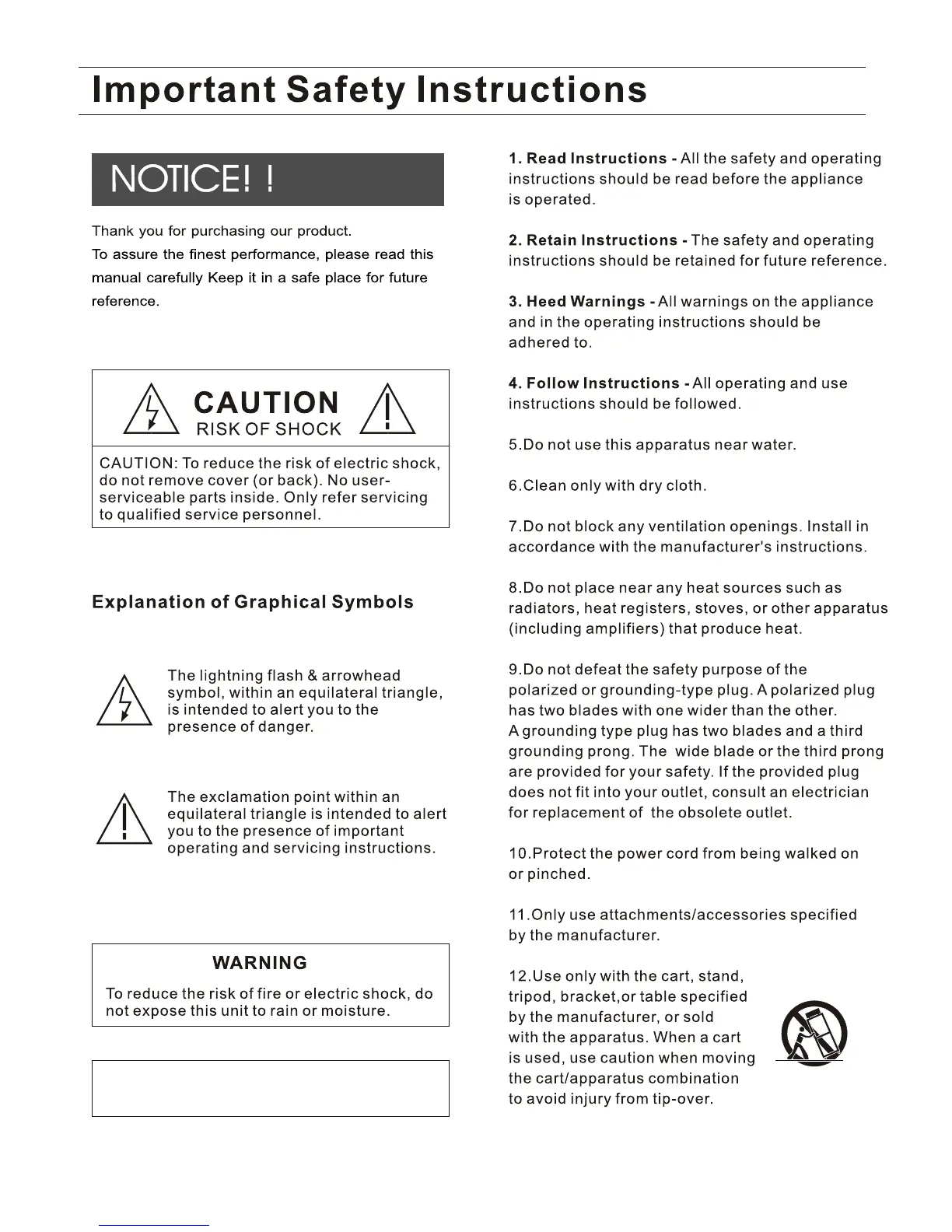 Important Safety Instructions

NOTICE! !

Thank you for purchasing our product.
To assure the finest performance, please read this manual carefully Keep it in a safe place for future reference.

CAUTION
RISK OF SHOCK

CAUTION: To reduce the risk of electric shock, do not remove cover (or back). No user-serviceable parts inside. Only refer servicing to qualified service personnel.

Explanation of Graphical Symbols

The lightning flash & arrowhead symbol, within an equilateral triangle, is intended to alert you to the presence of danger.

The exclamation point within an equilateral triangle is intended to alert you to the presence of important operating and servicing instructions.

WARNING

To reduce the risk of fire or electric shock, do not expose this unit to rain or moisture.

1. Read Instructions - All the safety and operating instructions should be read before the appliance is operated.

2. Retain Instructions - The safety and operating instructions should be retained for future reference.

3. Heed Warnings - All warnings on the appliance and in the operating instructions should be adhered to.

4. Follow Instructions - All operating and use instructions should be followed.

5.Do not use this apparatus near water.

6.Clean only with dry cloth.

7.Do not block any ventilation openings. Install in accordance with the manufacturer's instructions.

8.Do not place near any heat sources such as radiators, heat registers, stoves, or other apparatus (including amplifiers) that produce heat.

9.Do not defeat the safety purpose of the polarized or grounding-type plug. A polarized plug has two blades with one wider than the other. A grounding type plug has two blades and a third grounding prong. The wide blade or the third prong are provided for your safety. If the provided plug does not fit into your outlet, consult an electrician for replacement of the obsolete outlet.

10.Protect the power cord from being walked on or pinched.

11.Only use attachments/accessories specified by the manufacturer.

12.Use only with the cart, stand, tripod, bracket,or table specified by the manufacturer, or sold with the apparatus. When a cart is used, use caution when moving the cart/apparatus combination to avoid injury from tip-over.